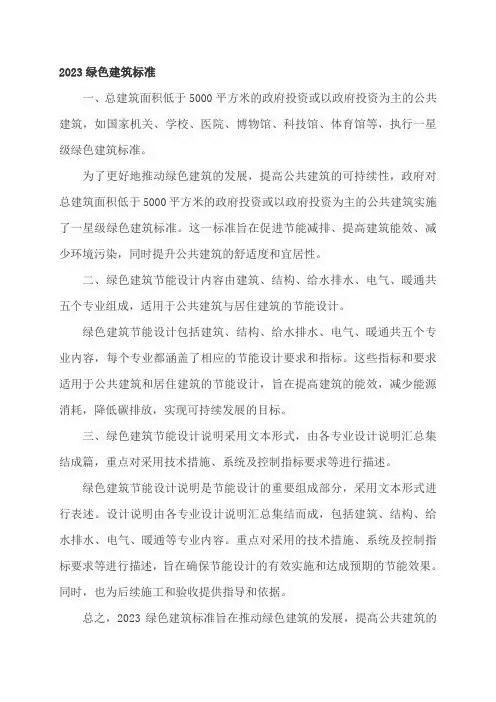 2023 绿色建筑标准

一、总建筑面积低于 5000 平方米的政府投资或以政府投资为主的公共建筑，如国家机关、学校、医院、博物馆、科技馆、体育馆等，执行一星级绿色建筑标准。

为了更好地推动绿色建筑的发展，提高公共建筑的可持续性，政府对总建筑面积低于 5000 平方米的政府投资或以政府投资为主的公共建筑实施了一星级绿色建筑标准。这一标准旨在促进节能减排、提高建筑能效、减少环境污染，同时提升公共建筑的舒适度和宜居性。

二、绿色建筑节能设计内容由建筑、结构、给水排水、电气、暖通共五个专业组成，适用于公共建筑与居住建筑的节能设计。

绿色建筑节能设计包括建筑、结构、给水排水、电气、暖通共五个专业内容，每个专业都涵盖了相应的节能设计要求和指标。这些指标和要求适用于公共建筑和居住建筑的节能设计，旨在提高建筑的能效，减少能源消耗，降低碳排放，实现可持续发展的目标。

三、绿色建筑节能设计说明采用文本形式，由各专业设计说明汇总集结成篇，重点对采用技术措施、系统及控制指标要求等进行描述。

绿色建筑节能设计说明是节能设计的重要组成部分，采用文本形式进行表述。设计说明由各专业设计说明汇总集结而成，包括建筑、结构、给水排水、电气、暖通等专业内容。重点对采用的技术措施、系统及控制指标要求等进行描述，旨在确保节能设计的有效实施和达成预期的节能效果。同时，也为后续施工和验收提供指导和依据。

总之，2023 绿色建筑标准旨在推动绿色建筑的发展，提高公共建筑的